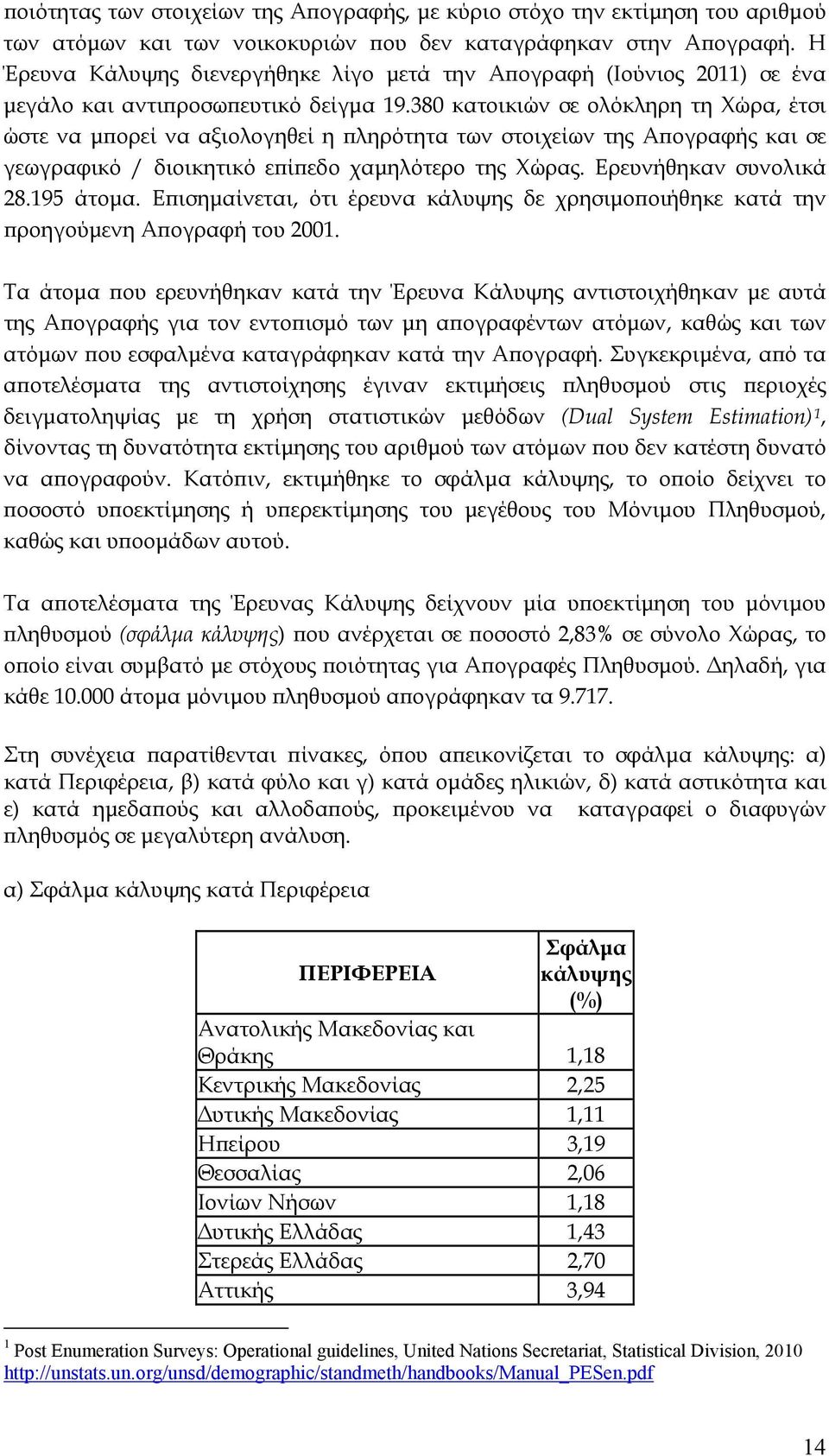 ποιότητας των στοιχείων της Απογραφής, με κύριο στόχο την εκτίμηση του αριθμού των ατόμων και των νοικοκυριών που δεν καταγράφηκαν στην Απογραφή. Η Έρευνα Κάλυψης διενεργήθηκε λίγο μετά την Απογραφή (Ιούνιος 2011) σε ένα μεγάλο και αντιπροσωπευτικό δείγμα 19.380 κατοικιών σε ολόκληρη τη Χώρα, έτσι ώστε να μπορεί να αξιολογηθεί η πληρότητα των στοιχείων της Απογραφής και σε γεωγραφικό / διοικητικό επίπεδο χαμηλότερο της Χώρας. Ερευνήθηκαν συνολικά 28.195 άτομα. Επισημαίνεται, ότι έρευνα κάλυψης δε χρησιμοποιήθηκε κατά την προηγούμενη Απογραφή του 2001.

Τα άτομα που ερευνήθηκαν κατά την Έρευνα Κάλυψης αντιστοιχήθηκαν με αυτά της Απογραφής για τον εντοπισμό των μη απογραφέντων ατόμων, καθώς και των ατόμων που εσφαλμένα καταγράφηκαν κατά την Απογραφή. Συγκεκριμένα, από τα αποτελέσματα της αντιστοίχησης έγιναν εκτιμήσεις πληθυσμού στις περιοχές δειγματοληψίας με τη χρήση στατιστικών μεθόδων (Dual System Estimation)$^1$, δίνοντας τη δυνατότητα εκτίμησης του αριθμού των ατόμων που δεν κατέστη δυνατό να απογραφούν. Κατόπιν, εκτιμήθηκε το σφάλμα κάλυψης, το οποίο δείχνει το ποσοστό υποεκτίμησης ή υπερεκτίμησης του μεγέθους του Μόνιμου Πληθυσμού, καθώς και υποομάδων αυτού.

Τα αποτελέσματα της Έρευνας Κάλυψης δείχνουν μία υποεκτίμηση του μόνιμου πληθυσμού (σφάλμα κάλυψης) που ανέρχεται σε ποσοστό 2,83% σε σύνολο Χώρας, το οποίο είναι συμβατό με στόχους ποιότητας για Απογραφές Πληθυσμού. Δηλαδή, για κάθε 10.000 άτομα μόνιμου πληθυσμού απογράφηκαν τα 9.717.

Στη συνέχεια παρατίθενται πίνακες, όπου απεικονίζεται το σφάλμα κάλυψης: α) κατά Περιφέρεια, β) κατά φύλο και γ) κατά ομάδες ηλικιών, δ) κατά αστικότητα και ε) κατά ημεδαπούς και αλλοδαπούς, προκειμένου να καταγραφεί ο διαφυγών πληθυσμός σε μεγαλύτερη ανάλυση.

α) Σφάλμα κάλυψης κατά Περιφέρεια

| ΠΕΡΙΦΕΡΕΙΑ | Σφάλμα κάλυψης (%) |
|---|---|
| Ανατολικής Μακεδονίας και Θράκης | 1,18 |
| Κεντρικής Μακεδονίας | 2,25 |
| Δυτικής Μακεδονίας | 1,11 |
| Ηπείρου | 3,19 |
| Θεσσαλίας | 2,06 |
| Ιονίων Νήσων | 1,18 |
| Δυτικής Ελλάδας | 1,43 |
| Στερεάς Ελλάδας | 2,70 |
| Αττικής | 3,94 |

$^1$ Post Enumeration Surveys: Operational guidelines, United Nations Secretariat, Statistical Division, 2010 http://unstats.un.org/unsd/demographic/standmeth/handbooks/Manual_PESen.pdf

14